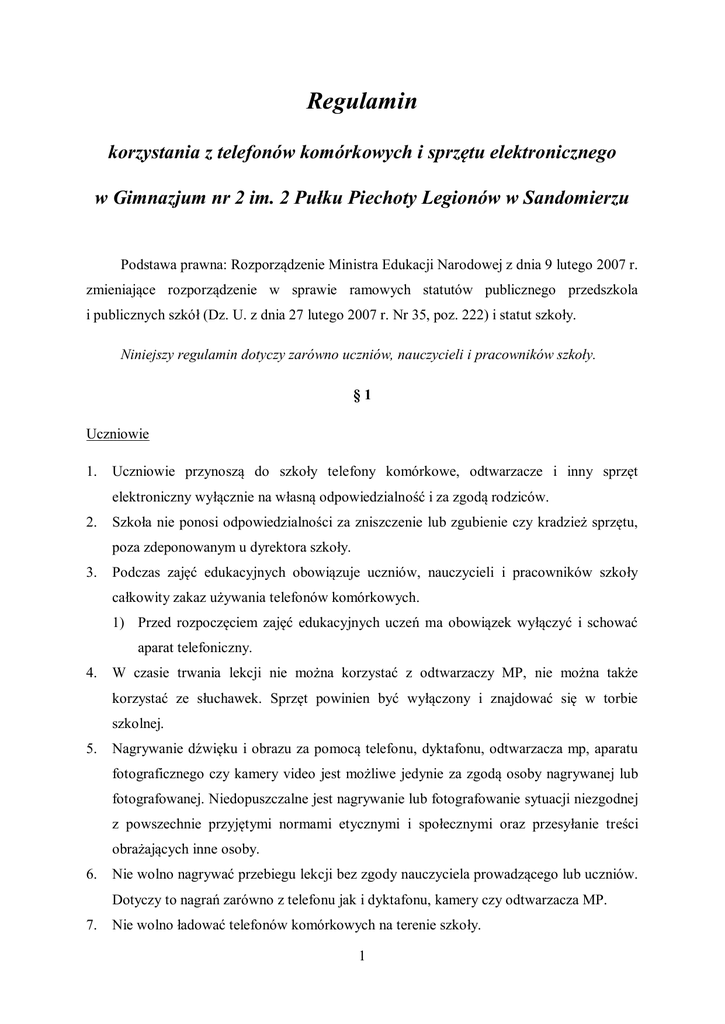 Regulamin

korzystania z telefonów komórkowych i sprzętu elektronicznego

w Gimnazjum nr 2 im. 2 Pułku Piechoty Legionów w Sandomierzu

Podstawa prawna: Rozporządzenie Ministra Edukacji Narodowej z dnia 9 lutego 2007 r. zmieniające rozporządzenie w sprawie ramowych statutów publicznego przedszkola i publicznych szkół (Dz. U. z dnia 27 lutego 2007 r. Nr 35, poz. 222) i statut szkoły.

Niniejszy regulamin dotyczy zarówno uczniów, nauczycieli i pracowników szkoły.

§ 1

Uczniowie

1. Uczniowie przynoszą do szkoły telefony komórkowe, odtwarzacze i inny sprzęt elektroniczny wyłącznie na własną odpowiedzialność i za zgodą rodziców.
2. Szkoła nie ponosi odpowiedzialności za zniszczenie lub zgubienie czy kradzież sprzętu, poza zdeponowanym u dyrektora szkoły.
3. Podczas zajęć edukacyjnych obowiązuje uczniów, nauczycieli i pracowników szkoły całkowity zakaz używania telefonów komórkowych.
1) Przed rozpoczęciem zajęć edukacyjnych uczeń ma obowiązek wyłączyć i schować aparat telefoniczny.
4. W czasie trwania lekcji nie można korzystać z odtwarzaczy MP, nie można także korzystać ze słuchawek. Sprzęt powinien być wyłączony i znajdować się w torbie szkolnej.
5. Nagrywanie dźwięku i obrazu za pomocą telefonu, dyktafonu, odtwarzacza mp, aparatu fotograficznego czy kamery video jest możliwe jedynie za zgodą osoby nagrywanej lub fotografowanej. Niedopuszczalne jest nagrywanie lub fotografowanie sytuacji niezgodnej z powszechnie przyjętymi normami etycznymi i społecznymi oraz przesyłanie treści obrażających inne osoby.
6. Nie wolno nagrywać przebiegu lekcji bez zgody nauczyciela prowadzącego lub uczniów. Dotyczy to nagrań zarówno z telefonu jak i dyktafonu, kamery czy odtwarzacza MP.
7. Nie wolno ładować telefonów komórkowych na terenie szkoły.

1